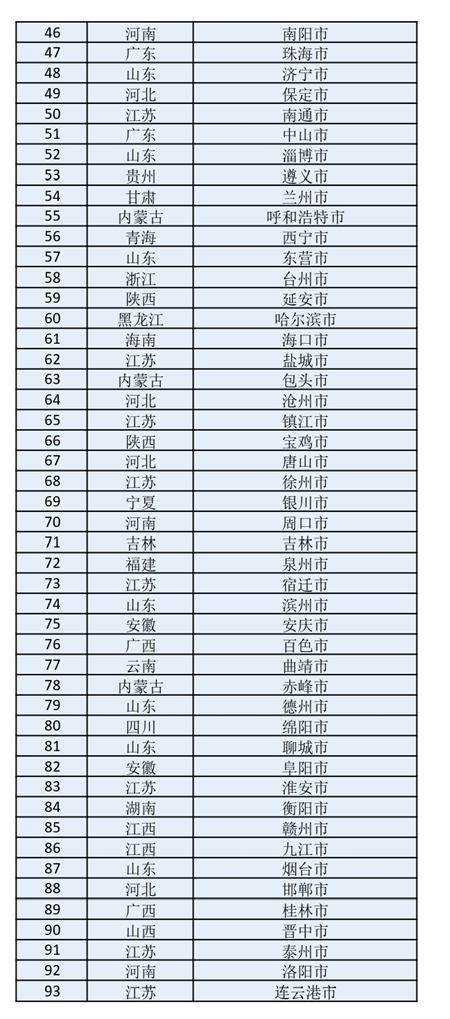 | 46 | 河南 | 南阳市 |
|---|---|---|
| 47 | 广东 | 珠海市 |
| 48 | 山东 | 济宁市 |
| 49 | 河北 | 保定市 |
| 50 | 江苏 | 南通市 |
| 51 | 广东 | 中山市 |
| 52 | 山东 | 淄博市 |
| 53 | 贵州 | 遵义市 |
| 54 | 甘肃 | 兰州市 |
| 55 | 内蒙古 | 呼和浩特市 |
| 56 | 青海 | 西宁市 |
| 57 | 山东 | 东营市 |
| 58 | 浙江 | 台州市 |
| 59 | 陕西 | 延安市 |
| 60 | 黑龙江 | 哈尔滨市 |
| 61 | 海南 | 海口市 |
| 62 | 江苏 | 盐城市 |
| 63 | 内蒙古 | 包头市 |
| 64 | 河北 | 沧州市 |
| 65 | 江苏 | 镇江市 |
| 66 | 陕西 | 宝鸡市 |
| 67 | 河北 | 唐山市 |
| 68 | 江苏 | 徐州市 |
| 69 | 宁夏 | 银川市 |
| 70 | 河南 | 周口市 |
| 71 | 吉林 | 吉林市 |
| 72 | 福建 | 泉州市 |
| 73 | 江苏 | 宿迁市 |
| 74 | 山东 | 滨州市 |
| 75 | 安徽 | 安庆市 |
| 76 | 广西 | 百色市 |
| 77 | 云南 | 曲靖市 |
| 78 | 内蒙古 | 赤峰市 |
| 79 | 山东 | 德州市 |
| 80 | 四川 | 绵阳市 |
| 81 | 山东 | 聊城市 |
| 82 | 安徽 | 阜阳市 |
| 83 | 江苏 | 淮安市 |
| 84 | 湖南 | 衡阳市 |
| 85 | 江西 | 赣州市 |
| 86 | 江西 | 九江市 |
| 87 | 山东 | 烟台市 |
| 88 | 河北 | 邯郸市 |
| 89 | 广西 | 桂林市 |
| 90 | 山西 | 晋中市 |
| 91 | 江苏 | 泰州市 |
| 92 | 河南 | 洛阳市 |
| 93 | 江苏 | 连云港市 |